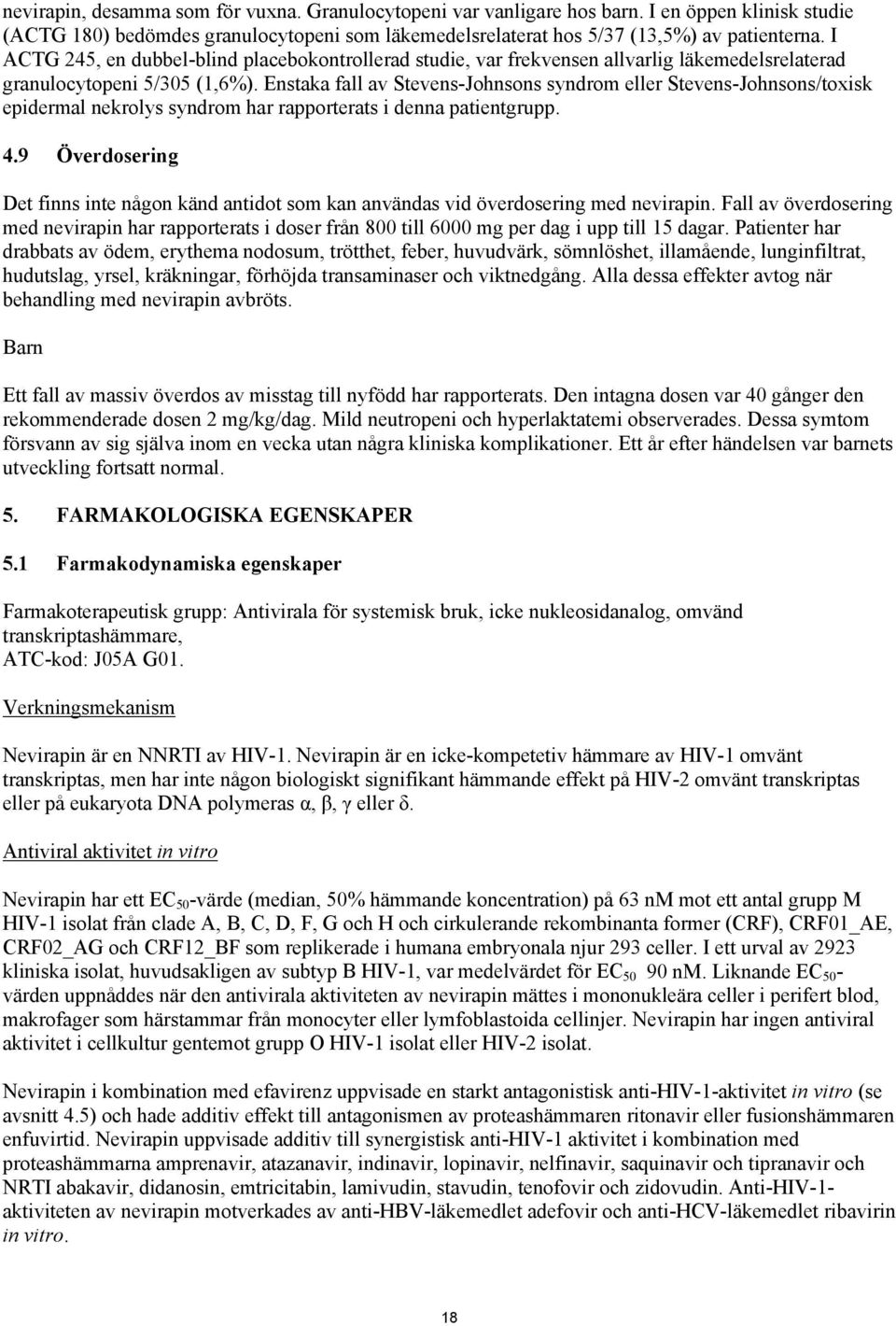 nevirapin, desamma som för vuxna. Granulocytopeni var vanligare hos barn. I en öppen klinisk studie (ACTG 180) bedömdes granulocytopeni som läkemedelsrelaterat hos 5/37 (13,5%) av patienterna. I ACTG 245, en dubbel-blind placebokontrollerad studie, var frekvensen allvarlig läkemedelsrelaterad granulocytopeni 5/305 (1,6%). Enstaka fall av Stevens-Johnsons syndrom eller Stevens-Johnsons/toxisk epidermal nekrolys syndrom har rapporterats i denna patientgrupp.

4.9 Överdosering

Det finns inte någon känd antidot som kan användas vid överdosering med nevirapin. Fall av överdosering med nevirapin har rapporterats i doser från 800 till 6000 mg per dag i upp till 15 dagar. Patienter har drabbats av ödem, erythema nodosum, trötthet, feber, huvudvärk, sömnlöshet, illamående, lunginfiltrat, hudutslag, yrsel, kräkningar, förhöjda transaminaser och viktnedgång. Alla dessa effekter avtog när behandling med nevirapin avbröts.

Barn

Ett fall av massiv överdos av misstag till nyfödd har rapporterats. Den intagna dosen var 40 gånger den rekommenderade dosen 2 mg/kg/dag. Mild neutropeni och hyperlaktatemi observerades. Dessa symtom försvann av sig själva inom en vecka utan några kliniska komplikationer. Ett år efter händelsen var barnets utveckling fortsatt normal.

5. FARMAKOLOGISKA EGENSKAPER

5.1 Farmakodynamiska egenskaper

Farmakoterapeutisk grupp: Antivirala för systemisk bruk, icke nukleosidanalog, omvänd transkriptashämmare,
ATC-kod: J05A G01.

Verkningsmekanism

Nevirapin är en NNRTI av HIV-1. Nevirapin är en icke-kompetetiv hämmare av HIV-1 omvänt transkriptas, men har inte någon biologiskt signifikant hämmande effekt på HIV-2 omvänt transkriptas eller på eukaryota DNA polymeras α, β, γ eller δ.

Antiviral aktivitet in vitro

Nevirapin har ett $EC_{50}$-värde (median, 50% hämmande koncentration) på 63 nM mot ett antal grupp M HIV-1 isolat från clade A, B, C, D, F, G och H och cirkulerande rekombinanta former (CRF), CRF01_AE, CRF02_AG och CRF12_BF som replikerade i humana embryonala njur 293 celler. I ett urval av 2923 kliniska isolat, huvudsakligen av subtyp B HIV-1, var medelvärdet för $EC_{50}$ 90 nM. Liknande $EC_{50}$-värden uppnåddes när den antivirala aktiviteten av nevirapin mättes i mononukleära celler i perifert blod, makrofager som härstammar från monocyter eller lymfoblastoida cellinjer. Nevirapin har ingen antiviral aktivitet i cellkultur gentemot grupp O HIV-1 isolat eller HIV-2 isolat.

Nevirapin i kombination med efavirenz uppvisade en starkt antagonistisk anti-HIV-1-aktivitet in vitro (se avsnitt 4.5) och hade additiv effekt till antagonismen av proteashämmaren ritonavir eller fusionshämmaren enfuvirtid. Nevirapin uppvisade additiv till synergistisk anti-HIV-1 aktivitet i kombination med proteashämmarna amprenavir, atazanavir, indinavir, lopinavir, nelfinavir, saquinavir och tipranavir och NRTI abakavir, didanosin, emtricitabin, lamivudin, stavudin, tenofovir och zidovudin. Anti-HIV-1-aktiviteten av nevirapin motverkades av anti-HBV-läkemedlet adefovir och anti-HCV-läkemedlet ribavirin in vitro.

18